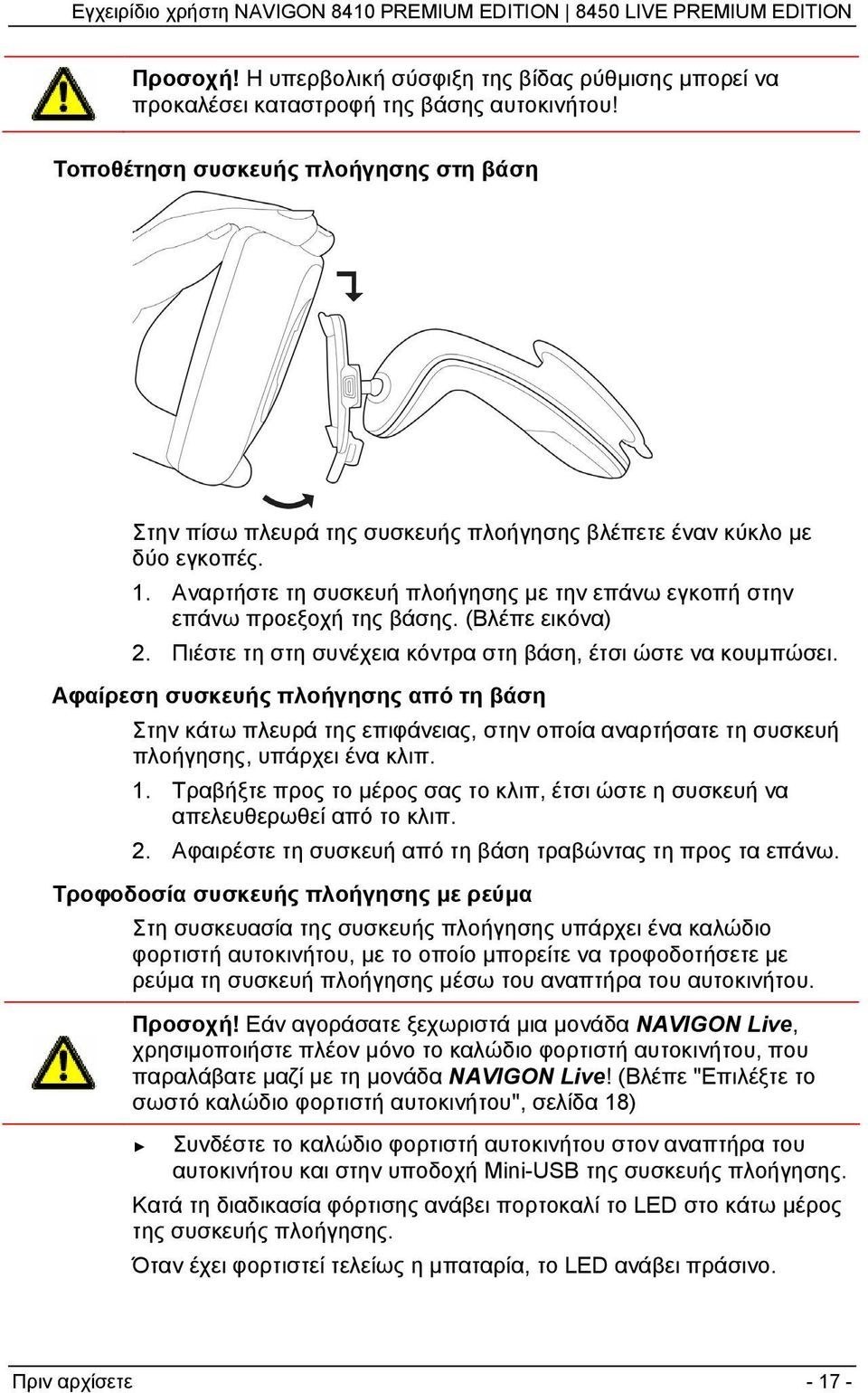 Εγχειρίδιο χρήστη NAVIGON 8410 PREMIUM EDITION | 8450 LIVE PREMIUM EDITION

Προσοχή! Η υπερβολική σύσφιξη της βίδας ρύθμισης μπορεί να προκαλέσει καταστροφή της βάσης αυτοκινήτου!

Τοποθέτηση συσκευής πλοήγησης στη βάση

Στην πίσω πλευρά της συσκευής πλοήγησης βλέπετε έναν κύκλο με δύο εγκοπές.

1. Αναρτήστε τη συσκευή πλοήγησης με την επάνω εγκοπή στην επάνω προεξοχή της βάσης. (Βλέπε εικόνα)

2. Πιέστε τη στη συνέχεια κόντρα στη βάση, έτσι ώστε να κουμπώσει.

Αφαίρεση συσκευής πλοήγησης από τη βάση

Στην κάτω πλευρά της επιφάνειας, στην οποία αναρτήσατε τη συσκευή πλοήγησης, υπάρχει ένα κλιπ.

1. Τραβήξτε προς το μέρος σας το κλιπ, έτσι ώστε η συσκευή να απελευθερωθεί από το κλιπ.

2. Αφαιρέστε τη συσκευή από τη βάση τραβώντας τη προς τα επάνω.

Τροφοδοσία συσκευής πλοήγησης με ρεύμα

Στη συσκευασία της συσκευής πλοήγησης υπάρχει ένα καλώδιο φορτιστή αυτοκινήτου, με το οποίο μπορείτε να τροφοδοτήσετε με ρεύμα τη συσκευή πλοήγησης μέσω του αναπτήρα του αυτοκινήτου.

Προσοχή! Εάν αγοράσατε ξεχωριστά μια μονάδα NAVIGON Live, χρησιμοποιήστε πλέον μόνο το καλώδιο φορτιστή αυτοκινήτου, που παραλάβατε μαζί με τη μονάδα NAVIGON Live! (Βλέπε "Επιλέξτε το σωστό καλώδιο φορτιστή αυτοκινήτου", σελίδα 18)

► Συνδέστε το καλώδιο φορτιστή αυτοκινήτου στον αναπτήρα του αυτοκινήτου και στην υποδοχή Mini-USB της συσκευής πλοήγησης.

Κατά τη διαδικασία φόρτισης ανάβει πορτοκαλί το LED στο κάτω μέρος της συσκευής πλοήγησης.

Όταν έχει φορτιστεί τελείως η μπαταρία, το LED ανάβει πράσινο.

Πριν αρχίσετε - 17 -